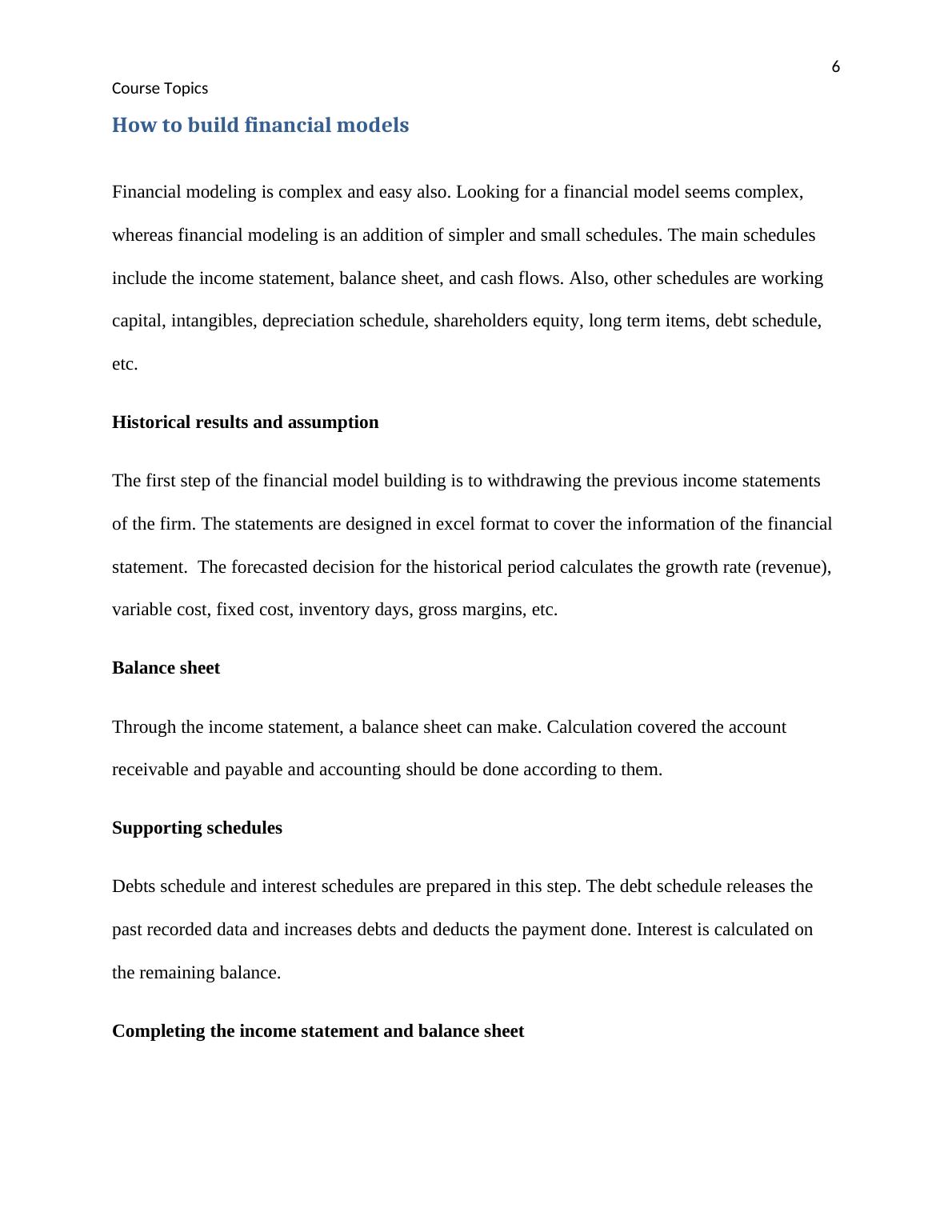 6

Course Topics

How to build financial models

Financial modeling is complex and easy also. Looking for a financial model seems complex, whereas financial modeling is an addition of simpler and small schedules. The main schedules include the income statement, balance sheet, and cash flows. Also, other schedules are working capital, intangibles, depreciation schedule, shareholders equity, long term items, debt schedule, etc.

Historical results and assumption

The first step of the financial model building is to withdrawing the previous income statements of the firm. The statements are designed in excel format to cover the information of the financial statement. The forecasted decision for the historical period calculates the growth rate (revenue), variable cost, fixed cost, inventory days, gross margins, etc.

Balance sheet

Through the income statement, a balance sheet can make. Calculation covered the account receivable and payable and accounting should be done according to them.

Supporting schedules

Debts schedule and interest schedules are prepared in this step. The debt schedule releases the past recorded data and increases debts and deducts the payment done. Interest is calculated on the remaining balance.

Completing the income statement and balance sheet